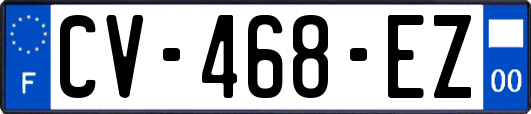 F
CV-468-EZ
00